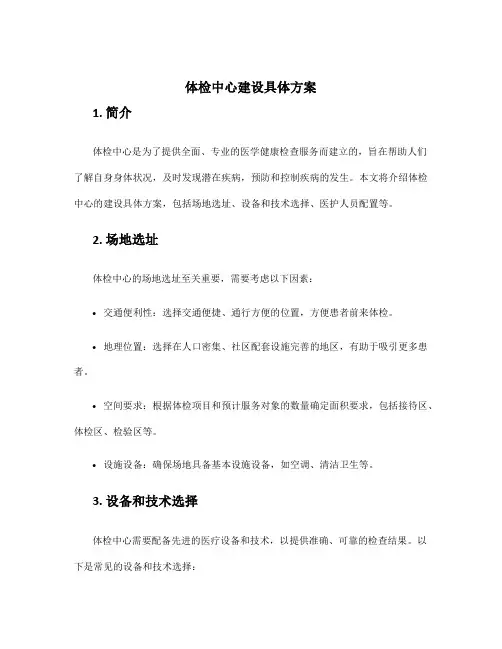 体检中心建设具体方案

1. 简介

体检中心是为了提供全面、专业的医学健康检查服务而建立的，旨在帮助人们了解自身身体状况，及时发现潜在疾病，预防和控制疾病的发生。本文将介绍体检中心的建设具体方案，包括场地选址、设备和技术选择、医护人员配置等。

2. 场地选址

体检中心的场地选址至关重要，需要考虑以下因素：

• 交通便利性：选择交通便捷、通行方便的位置，方便患者前来体检。

• 地理位置：选择在人口密集、社区配套设施完善的地区，有助于吸引更多患者。

• 空间要求：根据体检项目和预计服务对象的数量确定面积要求，包括接待区、体检区、检验区等。

• 设施设备：确保场地具备基本设施设备，如空调、清洁卫生等。

3. 设备和技术选择

体检中心需要配备先进的医疗设备和技术，以提供准确、可靠的检查结果。以下是常见的设备和技术选择：